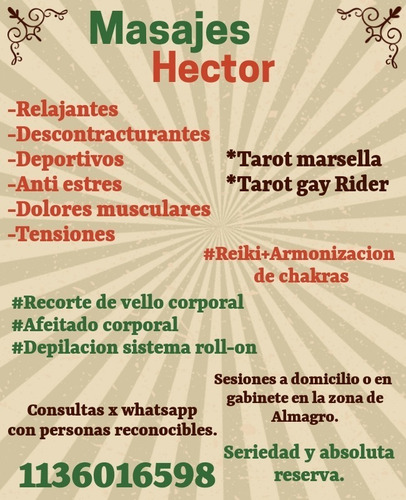 Masajes
Hector

-Relajantes
-Descontracturantes
-Deportivos
-Anti estres
-Dolores musculares
-Tensiones

*Tarot marsella
*Tarot gay Rider

#Reiki+Armonizacion de chakras

#Recorte de vello corporal
#Afeitado corporal
#Depilacion sistema roll-on

Sesiones a domicilio o en gabinete en la zona de Almagro.

Consultas x whatsapp con personas reconocibles.

Seriedad y absoluta reserva.

1136016598